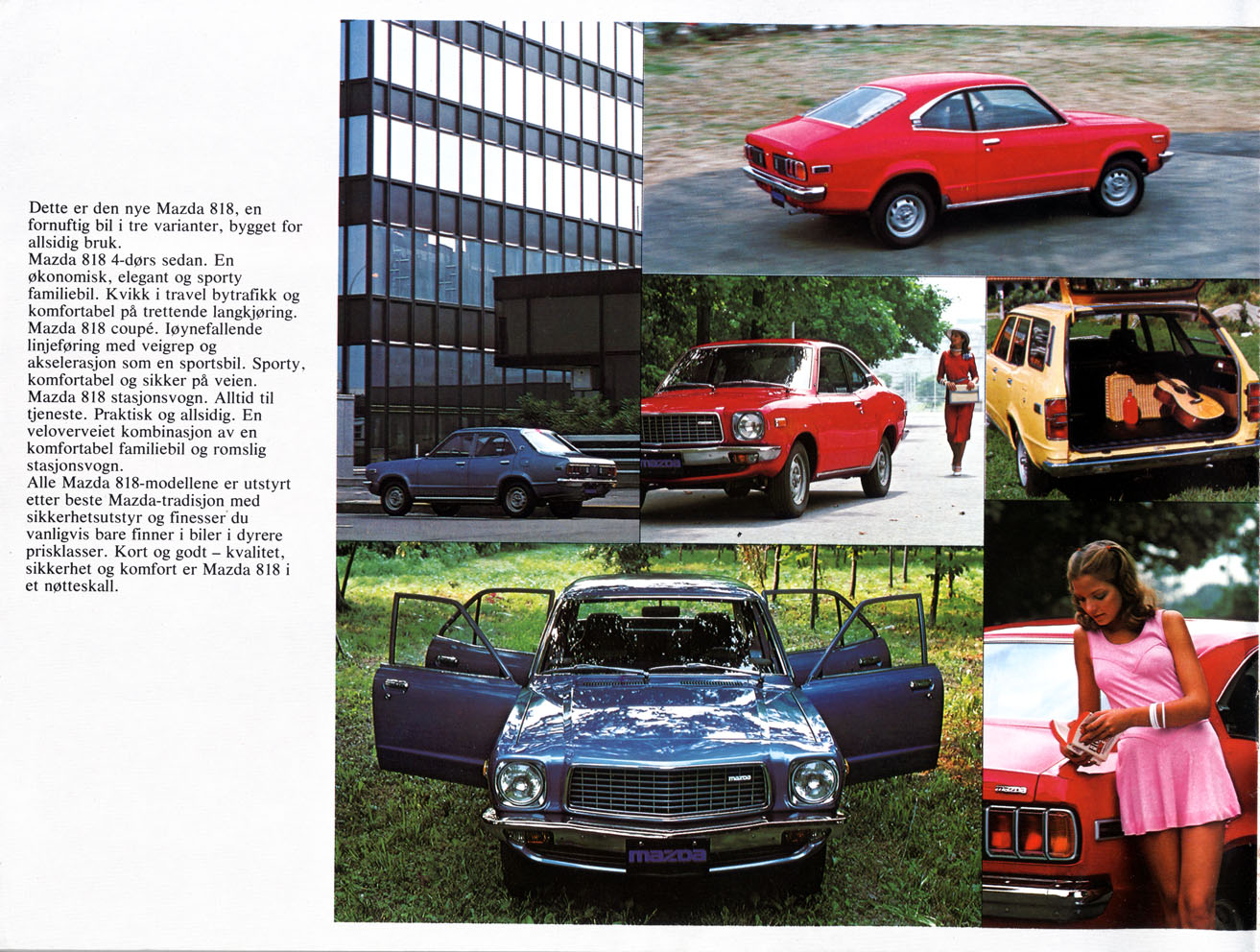 Dette er den nye Mazda 818, en fornuftig bil i tre varianter, bygget for allsidig bruk.
Mazda 818 4-dørs sedan. En økonomisk, elegant og sporty familiebil. Kvikk i travel bytrafikk og komfortabel på trettende langkjøring.
Mazda 818 coupé. Iøynefallende linjeføring med veigrep og akselerasjon som en sportsbil. Sporty, komfortabel og sikker på veien.
Mazda 818 stasjonsvogn. Alltid til tjeneste. Praktisk og allsidig. En veloverveiet kombinasjon av en komfortabel familiebil og romslig stasjonsvogn.
Alle Mazda 818-modellene er utstyrt etter beste Mazda-tradisjon med sikkerhetsutstyr og finesser du vanligvis bare finner i biler i dyrere prisklasser. Kort og godt – kvalitet, sikkerhet og komfort er Mazda 818 i et nøtteskall.

mazda

mazda

mazda

mazda